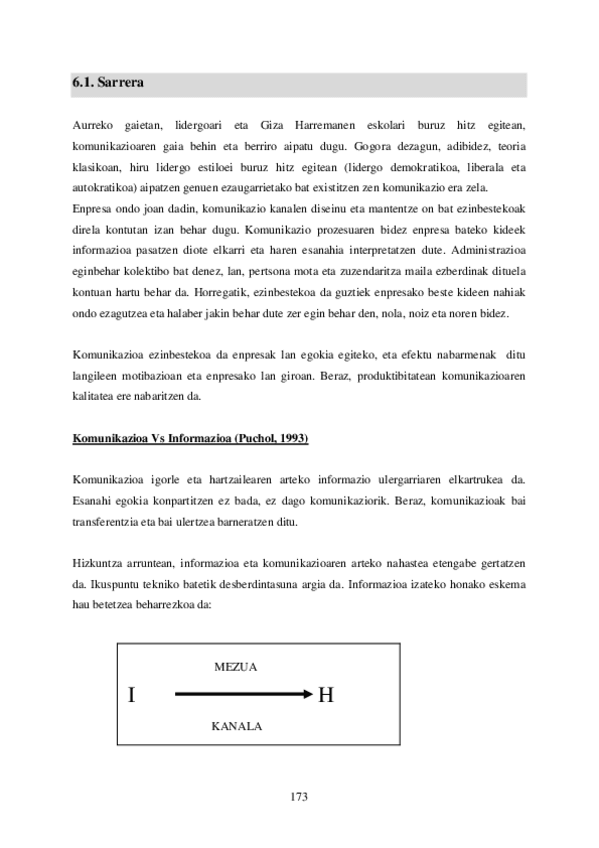 6.1. Sarrera

Aurreko gaietan, lidergoari eta Giza Harremanen eskolari buruz hitz egitean, komunikazioaren gaia behin eta berriro aipatu dugu. Gogora dezagun, adibidez, teoria klasikoan, hiru lidergo estiloei buruz hitz egitean (lidergo demokratikoa, liberala eta autokratikoa) aipatzen genuen ezaugarrietako bat existitzen zen komunikazio era zela.
Enpresa ondo joan dadin, komunikazio kanalen diseinu eta mantentze on bat ezinbestekoak direla kontutan izan behar dugu. Komunikazio prozesuaren bidez enpresa bateko kideek informazioa pasatzen diote elkarri eta haren esanahia interpretatzen dute. Administrazioa eginbehar kolektibo bat denez, lan, pertsona mota eta zuzendaritza maila ezberdinak dituela kontuan hartu behar da. Horregatik, ezinbestekoa da guztiek enpresako beste kideen nahiak ondo ezagutzea eta halaber jakin behar dute zer egin behar den, nola, noiz eta noren bidez.

Komunikazioa ezinbestekoa da enpresak lan egokia egiteko, eta efektu nabarmenak ditu langileen motibazioan eta enpresako lan giroan. Beraz, produktibitatean komunikazioaren kalitatea ere nabaritzen da.

Komunikazioa Vs Informazioa (Puchol, 1993)

Komunikazioa igorle eta hartzailearen arteko informazio ulergarriaren elkartrukea da. Esanahi egokia konpartitzen ez bada, ez dago komunikaziorik. Beraz, komunikazioak bai transferentzia eta bai ulertzea barneratzen ditu.

Hizkuntza arruntean, informazioa eta komunikazioaren arteko nahastea etengabe gertatzen da. Ikuspuntu tekniko batetik desberdintasuna argia da. Informazioa izateko honako eskema hau betetzea beharrezkoa da:

MEZUA
I H
KANALA

173